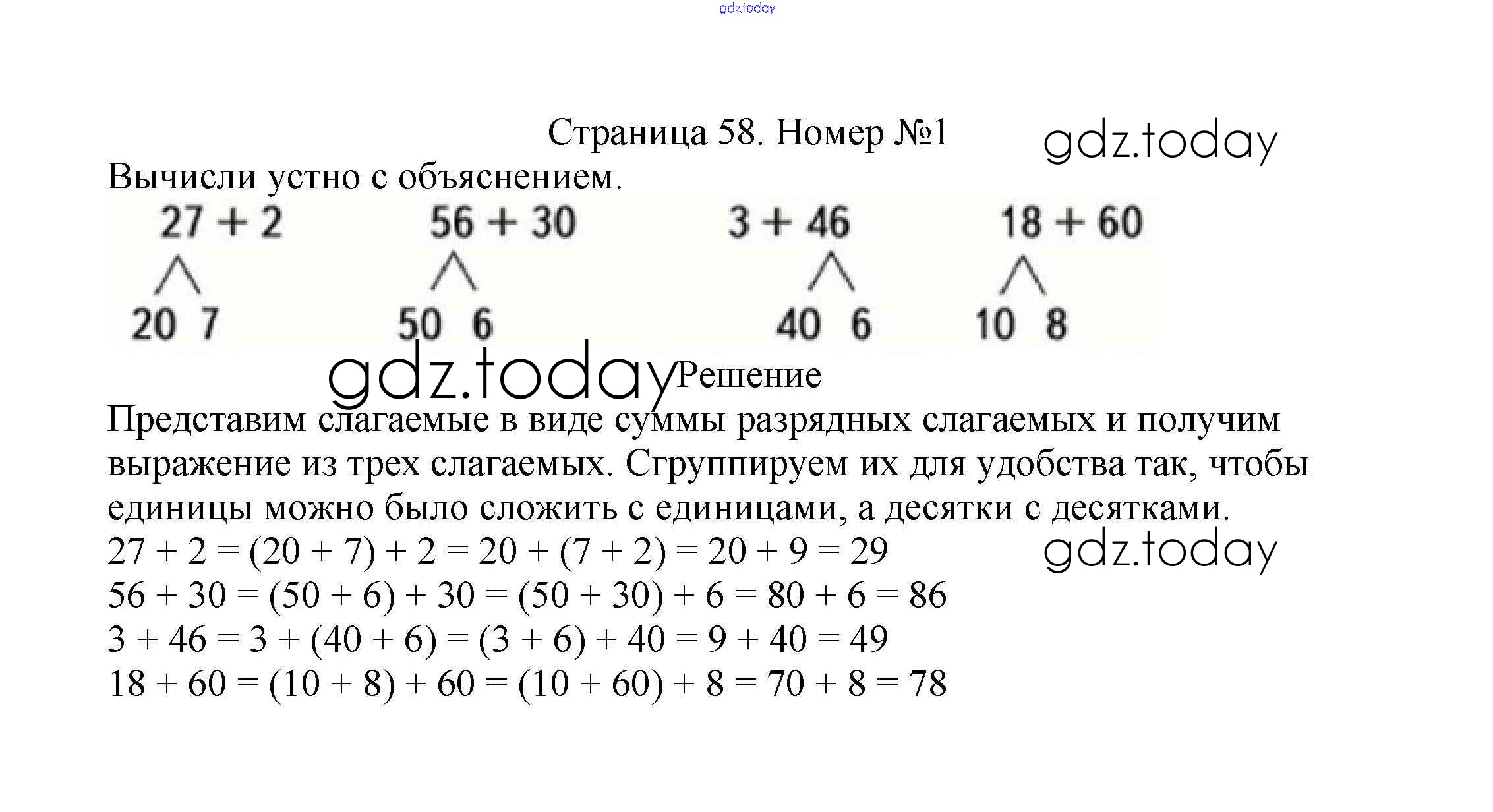 gdz.today

Страница 58. Номер №1 gdz.today

Вычисли устно с объяснением.

$27 + 2$ $56 + 30$ $3 + 46$ $18 + 60$

20 7 50 6 40 6 10 8

gdz.today Решение

Представим слагаемые в виде суммы разрядных слагаемых и получим выражение из трех слагаемых. Сгруппируем их для удобства так, чтобы единицы можно было сложить с единицами, а десятки с десятками.

$27 + 2 = (20 + 7) + 2 = 20 + (7 + 2) = 20 + 9 = 29$ gdz.today
$56 + 30 = (50 + 6) + 30 = (50 + 30) + 6 = 80 + 6 = 86$
$3 + 46 = 3 + (40 + 6) = (3 + 6) + 40 = 9 + 40 = 49$
$18 + 60 = (10 + 8) + 60 = (10 + 60) + 8 = 70 + 8 = 78$